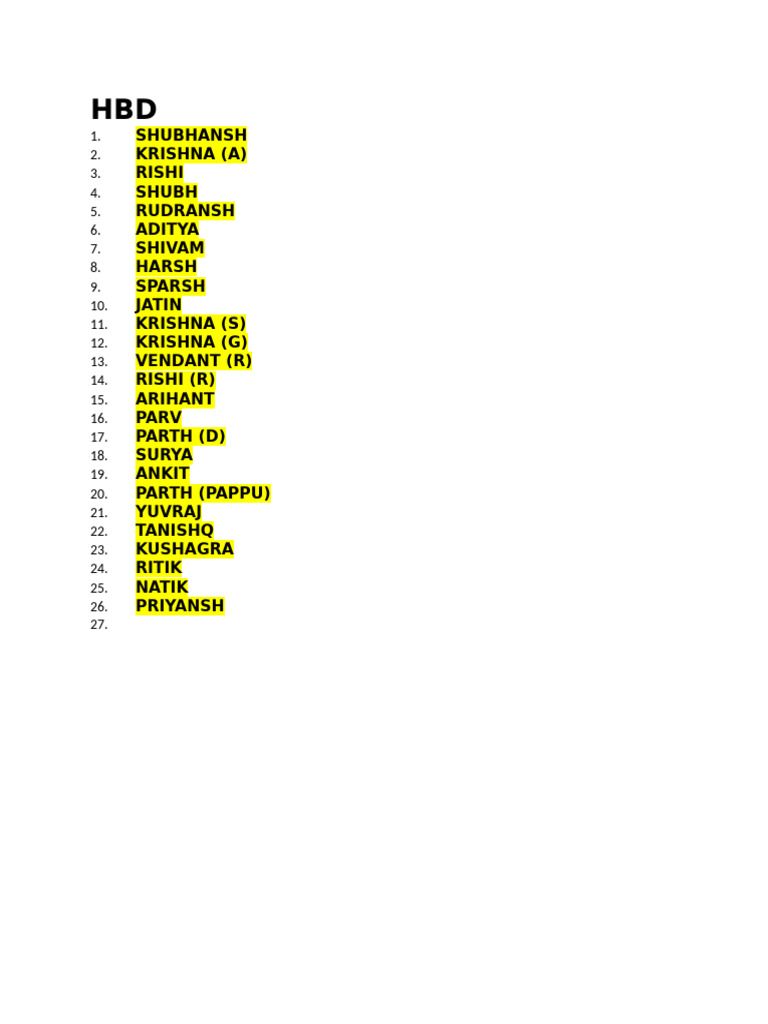 HBD

1. SHUBHANSH
2. KRISHNA (A)
3. RISHI
4. SHUBH
5. RUDRANSH
6. ADITYA
7. SHIVAM
8. HARSH
9. SPARSH
10. JATIN
11. KRISHNA (S)
12. KRISHNA (G)
13. VENDANT (R)
14. RISHI (R)
15. ARIHANT
16. PARV
17. PARTH (D)
18. SURYA
19. ANKIT
20. PARTH (PAPPU)
21. YUVRAJ
22. TANISHQ
23. KUSHAGRA
24. RITIK
25. NATIK
26. PRIYANSH
27.